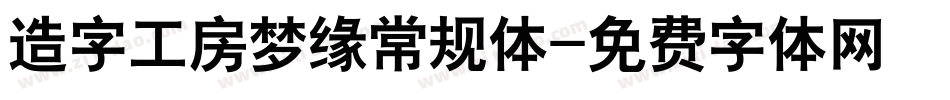 造字工房梦缘常规体-免费字体网